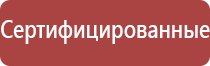 Сертифицированные